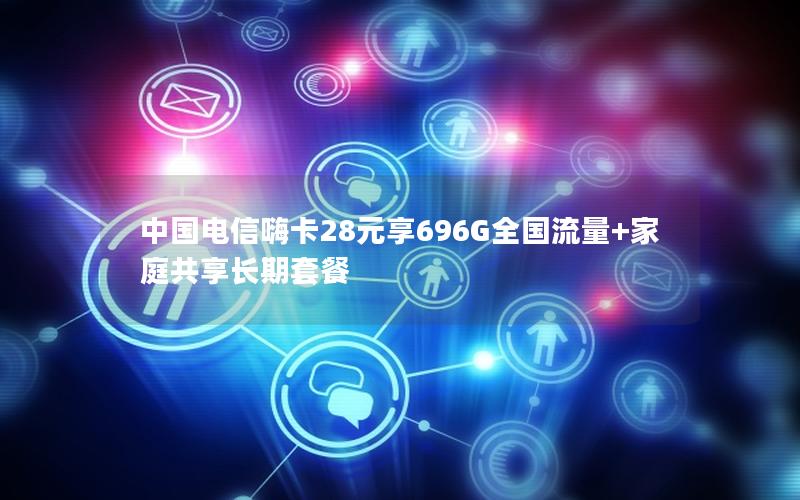 中国电信嗨卡28元享696G全国流量+家庭共享长期套餐